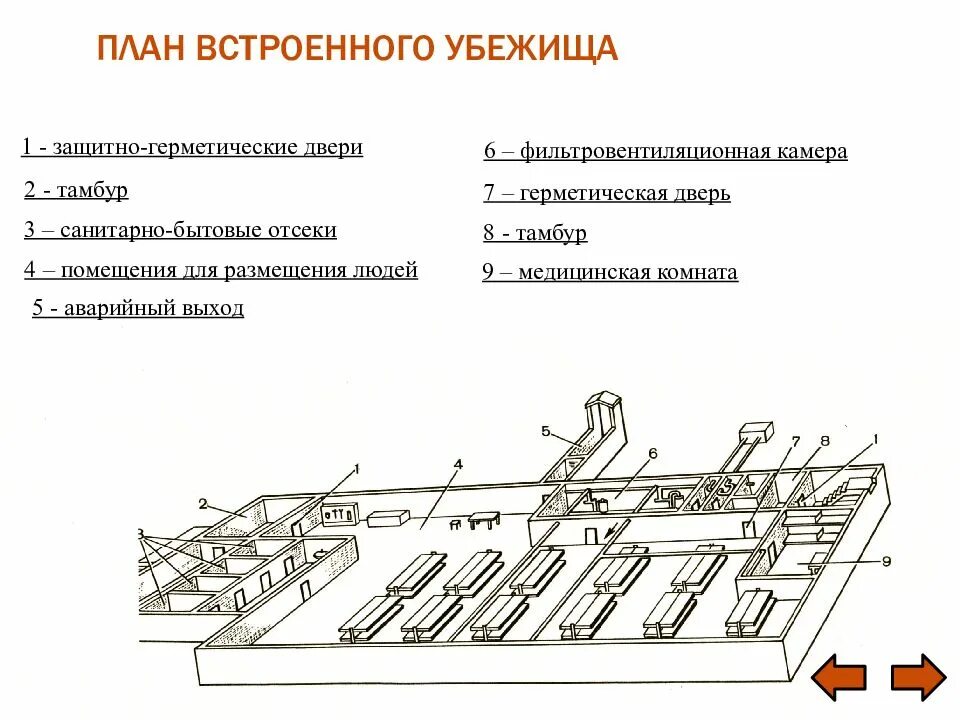 ПЛАН ВСТРОЕННОГО УБЕЖИЩА

1 - защитно-герметические двери

2 - тамбур

3 – санитарно-бытовые отсеки

4 – помещения для размещения людей

5 - аварийный выход

6 – фильтровентиляционная камера

7 – герметическая дверь

8 - тамбур

9 – медицинская комната

5
6
7
8
1
1
4
2
3
9